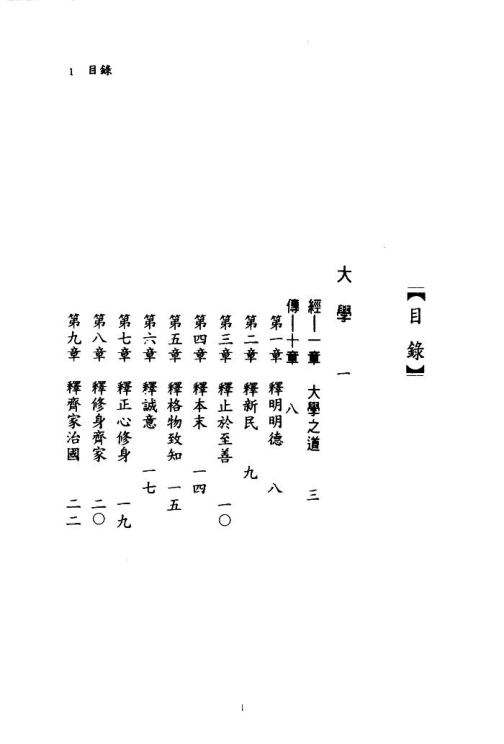 1 目錄

【目錄】

大學 一

經—一章 大學之道 三
傳—十章 八
第一章 釋明明德 八
第二章 釋新民 九
第三章 釋止於至善 一〇
第四章 釋本末 一四
第五章 釋格物致知 一五
第六章 釋誠意 一七
第七章 釋正心修身 一九
第八章 釋修身齊家 二〇
第九章 釋齊家治國 二二

1